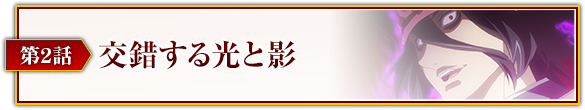 第2話
交錯する光と影